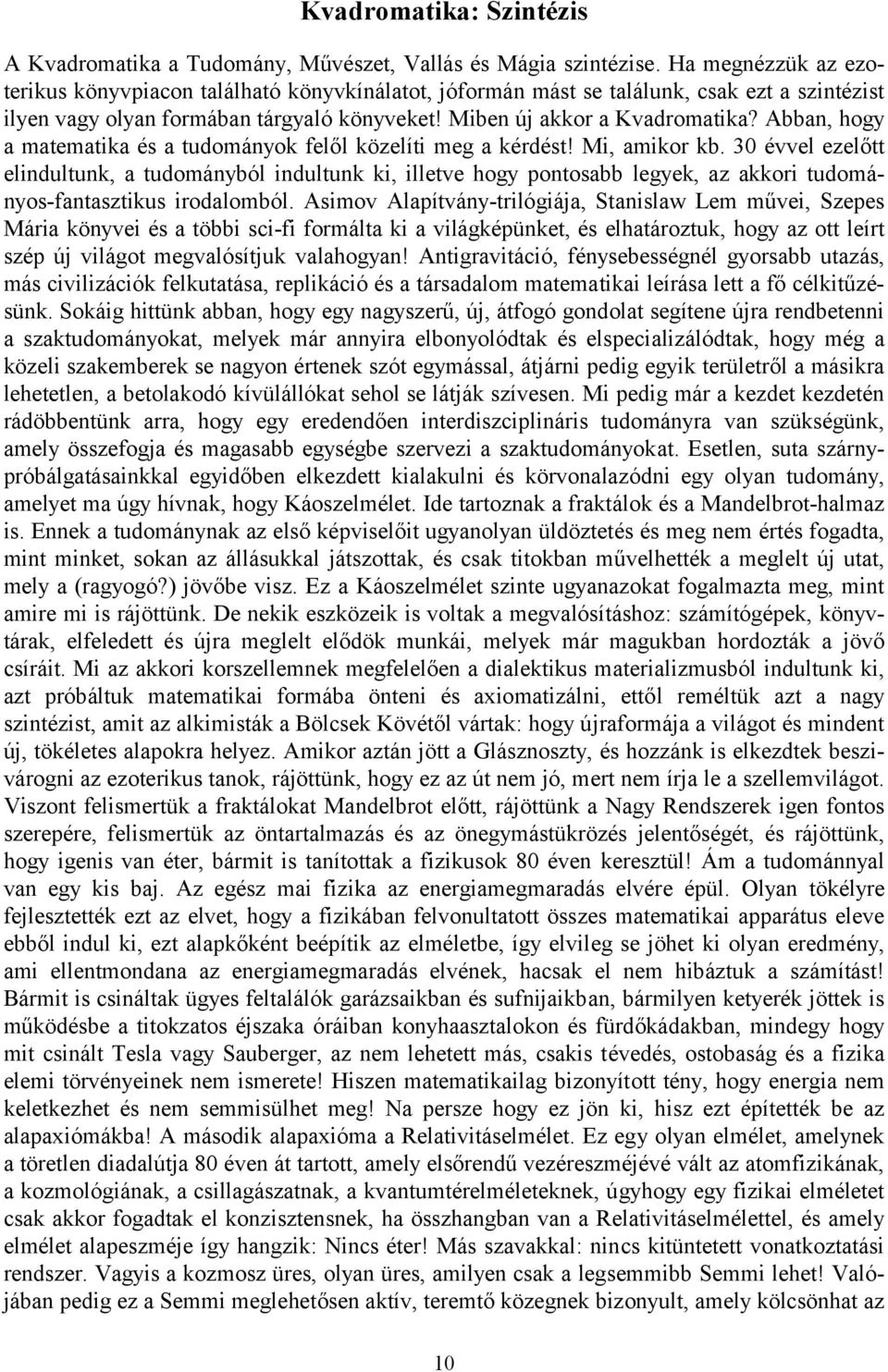 Kvadromatika: Szintézis

A Kvadromatika a Tudomány, Művészet, Vallás és Mágia szintézise. Ha megnézzük az ezoterikus könyvpiacon található könyvkínálatot, jóformán mást se találunk, csak ezt a szintézist ilyen vagy olyan formában tárgyaló könyveket! Miben új akkor a Kvadromatika? Abban, hogy a matematika és a tudományok felől közelíti meg a kérdést! Mi, amikor kb. 30 évvel ezelőtt elindultunk, a tudományból indultunk ki, illetve hogy pontosabb legyek, az akkori tudományos-fantasztikus irodalomból. Asimov Alapítvány-trilógiája, Stanislaw Lem művei, Szepes Mária könyvei és a többi sci-fi formálta ki a világképünket, és elhatároztuk, hogy az ott leírt szép új világot megvalósítjuk valahogyan! Antigravitáció, fénysebességnél gyorsabb utazás, más civilizációk felkutatása, replikáció és a társadalom matematikai leírása lett a fő célkitűzésünk. Sokáig hittünk abban, hogy egy nagyszerű, új, átfogó gondolat segítene újra rendbetenni a szaktudományokat, melyek már annyira elbonyolódtak és elspecializálódtak, hogy még a közeli szakemberek se nagyon értenek szót egymással, átjárni pedig egyik területről a másikra lehetetlen, a betolakodó kívülállókat sehol se látják szívesen. Mi pedig már a kezdet kezdetén rádöbbentünk arra, hogy egy eredendően interdiszciplináris tudományra van szükségünk, amely összefogja és magasabb egységbe szervezi a szaktudományokat. Esetlen, suta szárnypróbálgatásainkkal egyidőben elkezdett kialakulni és körvonalazódni egy olyan tudomány, amelyet ma úgy hívnak, hogy Káoszelmélet. Ide tartoznak a fraktálok és a Mandelbrot-halmaz is. Ennek a tudománynak az első képviselőit ugyanolyan üldöztetés és meg nem értés fogadta, mint minket, sokan az állásukkal játszottak, és csak titokban művelhették a meglelt új utat, mely a (ragyogó?) jövőbe visz. Ez a Káoszelmélet szinte ugyanazokat fogalmazta meg, mint amire mi is rájöttünk. De nekik eszközeik is voltak a megvalósításhoz: számítógépek, könyvtárak, elfeledett és újra meglelt elődök munkái, melyek már magukban hordozták a jövő csíráit. Mi az akkori korszellemnek megfelelően a dialektikus materializmusból indultunk ki, azt próbáltuk matematikai formába önteni és axiomatizálni, ettől reméltük azt a nagy szintézist, amit az alkimisták a Bölcsek Kövétől vártak: hogy újraformája a világot és mindent új, tökéletes alapokra helyez. Amikor aztán jött a Glásznoszty, és hozzánk is elkezdtek beszivárogni az ezoterikus tanok, rájöttünk, hogy ez az út nem jó, mert nem írja le a szellemvilágot. Viszont felismertük a fraktálokat Mandelbrot előtt, rájöttünk a Nagy Rendszerek igen fontos szerepére, felismertük az öntartalmazás és az önegymástükrözés jelentőségét, és rájöttünk, hogy igenis van éter, bármit is tanítottak a fizikusok 80 éven keresztül! Ám a tudománnyal van egy kis baj. Az egész mai fizika az energiamegmaradás elvére épül. Olyan tökélyre fejlesztették ezt az elvet, hogy a fizikában felvonultatott összes matematikai apparátus eleve ebből indul ki, ezt alapkőként beépítik az elméletbe, így elvileg se jöhet ki olyan eredmény, ami ellentmondana az energiamegmaradás elvének, hacsak el nem hibáztuk a számítást! Bármit is csináltak ügyes feltalálók garázsaikban és sufnijaikban, bármilyen ketyerék jöttek is működésbe a titokzatos éjszaka óráiban konyhaasztalokon és fürdőkádakban, mindegy hogy mit csinált Tesla vagy Sauberger, az nem lehetett más, csakis tévedés, ostobaság és a fizika elemi törvényeinek nem ismerete! Hiszen matematikailag bizonyított tény, hogy energia nem keletkezhet és nem semmisülhet meg! Na persze hogy ez jön ki, hisz ezt építették be az alapaxiómákba! A második alapaxióma a Relativitáselmélet. Ez egy olyan elmélet, amelynek a töretlen diadalútja 80 éven át tartott, amely elsőrendű vezéreszméjévé vált az atomfizikának, a kozmológiának, a csillagászatnak, a kvantumtérelméleteknek, úgyhogy egy fizikai elméletet csak akkor fogadtak el konzisztensnek, ha összhangban van a Relativitáselmélettel, és amely elmélet alapeszméje így hangzik: Nincs éter! Más szavakkal: nincs kitüntetett vonatkoztatási rendszer. Vagyis a kozmosz üres, olyan üres, amilyen csak a legsemmibb Semmi lehet! Valójában pedig ez a Semmi meglehetősen aktív, teremtő közegnek bizonyult, amely kölcsönhat az

10